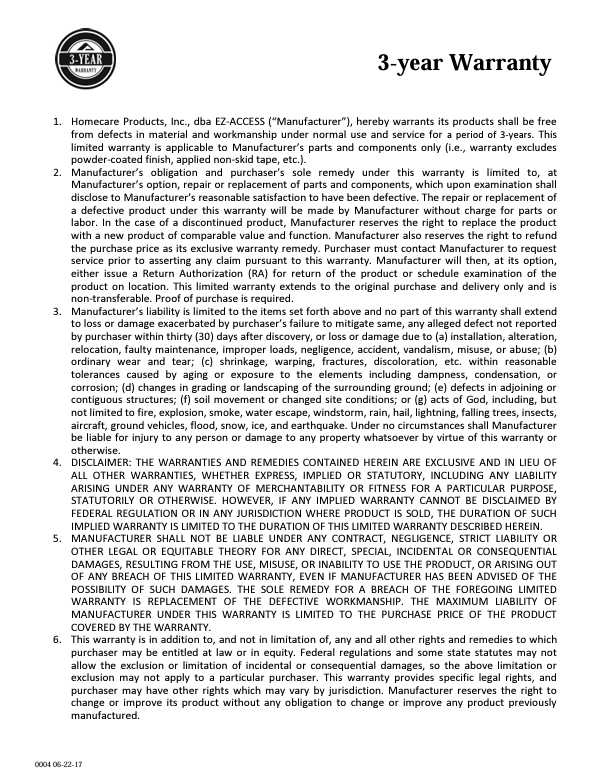 3-YEAR
WARRANTY

3-year Warranty

1. Homecare Products, Inc., dba EZ-ACCESS ("Manufacturer"), hereby warrants its products shall be free from defects in material and workmanship under normal use and service for a period of 3-years. This limited warranty is applicable to Manufacturer's parts and components only (i.e., warranty excludes powder-coated finish, applied non-skid tape, etc.).
2. Manufacturer's obligation and purchaser's sole remedy under this warranty is limited to, at Manufacturer's option, repair or replacement of parts and components, which upon examination shall disclose to Manufacturer's reasonable satisfaction to have been defective. The repair or replacement of a defective product under this warranty will be made by Manufacturer without charge for parts or labor. In the case of a discontinued product, Manufacturer reserves the right to replace the product with a new product of comparable value and function. Manufacturer also reserves the right to refund the purchase price as its exclusive warranty remedy. Purchaser must contact Manufacturer to request service prior to asserting any claim pursuant to this warranty. Manufacturer will then, at its option, either issue a Return Authorization (RA) for return of the product or schedule examination of the product on location. This limited warranty extends to the original purchase and delivery only and is non-transferable. Proof of purchase is required.
3. Manufacturer's liability is limited to the items set forth above and no part of this warranty shall extend to loss or damage exacerbated by purchaser's failure to mitigate same, any alleged defect not reported by purchaser within thirty (30) days after discovery, or loss or damage due to (a) installation, alteration, relocation, faulty maintenance, improper loads, negligence, accident, vandalism, misuse, or abuse; (b) ordinary wear and tear; (c) shrinkage, warping, fractures, discoloration, etc. within reasonable tolerances caused by aging or exposure to the elements including dampness, condensation, or corrosion; (d) changes in grading or landscaping of the surrounding ground; (e) defects in adjoining or contiguous structures; (f) soil movement or changed site conditions; or (g) acts of God, including, but not limited to fire, explosion, smoke, water escape, windstorm, rain, hail, lightning, falling trees, insects, aircraft, ground vehicles, flood, snow, ice, and earthquake. Under no circumstances shall Manufacturer be liable for injury to any person or damage to any property whatsoever by virtue of this warranty or otherwise.
4. DISCLAIMER: THE WARRANTIES AND REMEDIES CONTAINED HEREIN ARE EXCLUSIVE AND IN LIEU OF ALL OTHER WARRANTIES, WHETHER EXPRESS, IMPLIED OR STATUTORY, INCLUDING ANY LIABILITY ARISING UNDER ANY WARRANTY OF MERCHANTABILITY OR FITNESS FOR A PARTICULAR PURPOSE, STATUTORILY OR OTHERWISE. HOWEVER, IF ANY IMPLIED WARRANTY CANNOT BE DISCLAIMED BY FEDERAL REGULATION OR IN ANY JURISDICTION WHERE PRODUCT IS SOLD, THE DURATION OF SUCH IMPLIED WARRANTY IS LIMITED TO THE DURATION OF THIS LIMITED WARRANTY DESCRIBED HEREIN.
5. MANUFACTURER SHALL NOT BE LIABLE UNDER ANY CONTRACT, NEGLIGENCE, STRICT LIABILITY OR OTHER LEGAL OR EQUITABLE THEORY FOR ANY DIRECT, SPECIAL, INCIDENTAL OR CONSEQUENTIAL DAMAGES, RESULTING FROM THE USE, MISUSE, OR INABILITY TO USE THE PRODUCT, OR ARISING OUT OF ANY BREACH OF THIS LIMITED WARRANTY, EVEN IF MANUFACTURER HAS BEEN ADVISED OF THE POSSIBILITY OF SUCH DAMAGES. THE SOLE REMEDY FOR A BREACH OF THE FOREGOING LIMITED WARRANTY IS REPLACEMENT OF THE DEFECTIVE WORKMANSHIP. THE MAXIMUM LIABILITY OF MANUFACTURER UNDER THIS WARRANTY IS LIMITED TO THE PURCHASE PRICE OF THE PRODUCT COVERED BY THE WARRANTY.
6. This warranty is in addition to, and not in limitation of, any and all other rights and remedies to which purchaser may be entitled at law or in equity. Federal regulations and some state statutes may not allow the exclusion or limitation of incidental or consequential damages, so the above limitation or exclusion may not apply to a particular purchaser. This warranty provides specific legal rights, and purchaser may have other rights which may vary by jurisdiction. Manufacturer reserves the right to change or improve its product without any obligation to change or improve any product previously manufactured.

0004 06-22-17